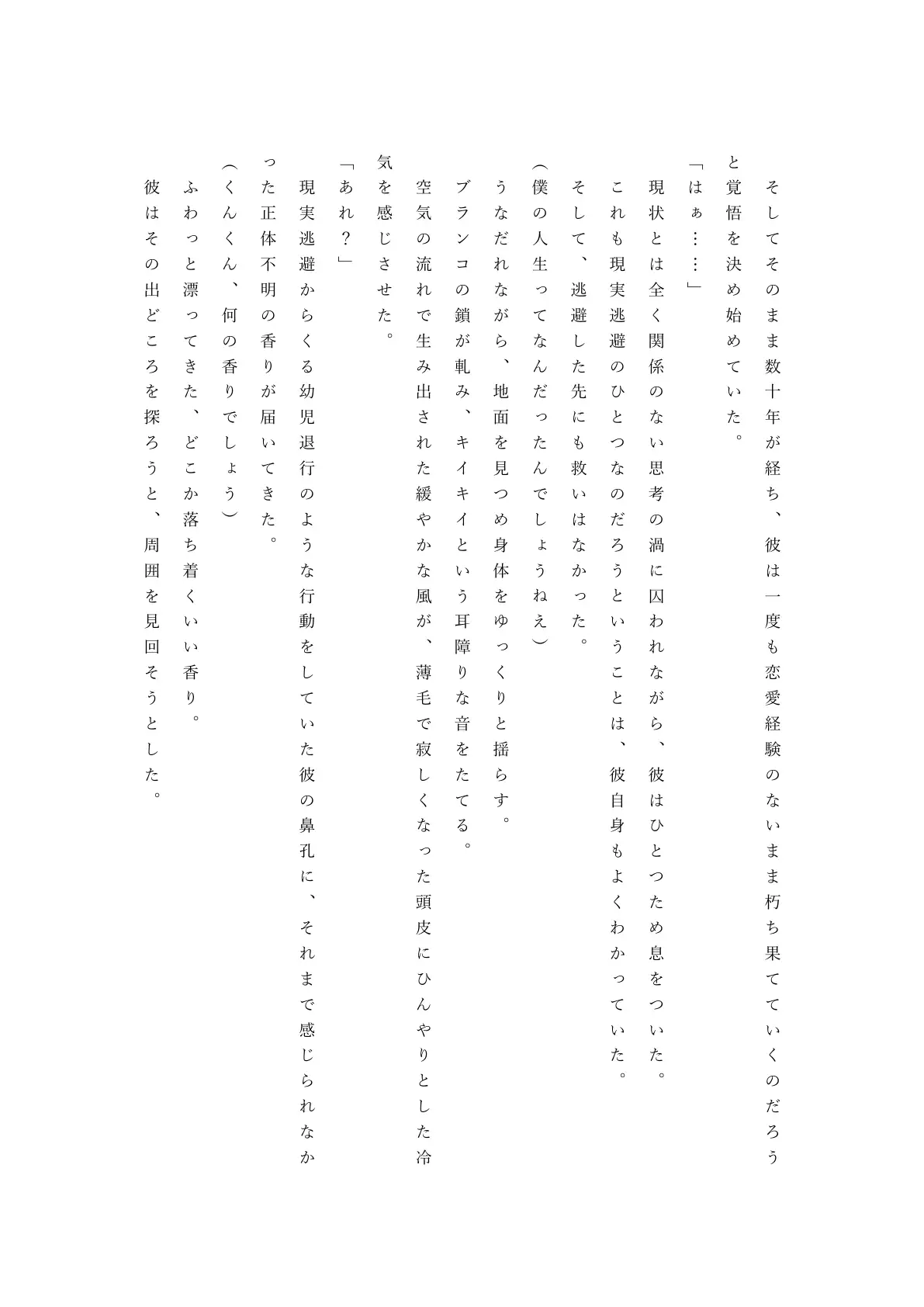 そしてそのまま数十年が経ち、彼は一度も恋愛経験のないまま朽ち果てていくのだろうと覚悟を決め始めていた。

「はぁ……」

現状とは全く関係のない思考の渦に囚われながら、彼はひとつため息をついた。

これも現実逃避のひとつなのだろうということは、彼自身もよくわかっていた。

そして、逃避した先にも救いはなかった。

(僕の人生ってなんだったんでしょうねえ)

うなだれながら、地面を見つめ身体をゆっくりと揺らす。

ブランコの鎖が軋み、キイキイという耳障りな音をたてる。

空気の流れで生み出された緩やかな風が、薄毛で寂しくなった頭皮にひんやりとした冷気を感じさせた。

「あれ?」

現実逃避からくる幼児退行のような行動をしていた彼の鼻孔に、それまで感じられなかった正体不明の香りが届いてきた。

(くんくん、何の香りでしょう)

ふわっと漂ってきた、どこか落ち着くいい香り。

彼はその出どころを探ろうと、周囲を見回そうとした。